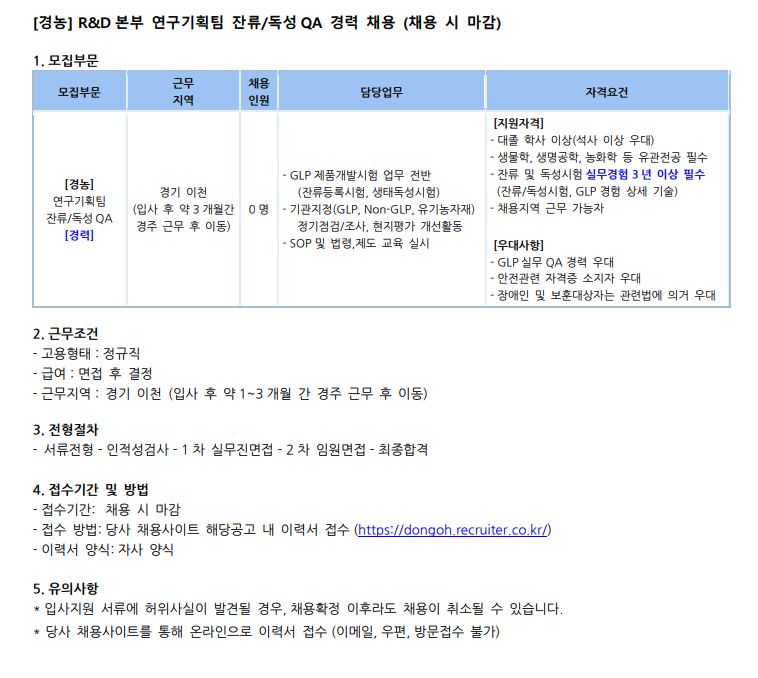 [경농] R&D 본부 연구기획팀 잔류/독성 QA 경력 채용 (채용 시 마감)

1. 모집부문

| 모집부문 | 근무 지역 | 채용 인원 | 담당업무 | 자격요건 |
|---|---|---|---|---|
| [경농] 연구기획팀 잔류/독성 QA [경력] | 경기 이천 (입사 후 약 3 개월간 경주 근무 후 이동) | 0 명 | - GLP 제품개발시험 업무 전반 (잔류등록시험, 생태독성시험) - 기관지정(GLP, Non-GLP, 유기농자재) 정기점검/조사, 현지평가 개선활동 - SOP 및 법령,제도 교육 실시 | [지원자격] - 대졸 학사 이상(석사 이상 우대) - 생물학, 생명공학, 농화학 등 유관전공 필수 - 잔류 및 독성시험 실무경험 3 년 이상 필수 (잔류/독성시험, GLP 경험 상세 기술) - 채용지역 근무 가능자 [우대사항] - GLP 실무 QA 경력 우대 - 안전관련 자격증 소지자 우대 - 장애인 및 보훈대상자는 관련법에 의거 우대 |

2. 근무조건
- 고용형태 : 정규직
- 급여 : 면접 후 결정
- 근무지역 : 경기 이천 (입사 후 약 1~3 개월 간 경주 근무 후 이동)

3. 전형절차
- 서류전형 - 인적성검사 - 1 차 실무진면접 - 2 차 임원면접 - 최종합격

4. 접수기간 및 방법
- 접수기간: 채용 시 마감
- 접수 방법: 당사 채용사이트 해당공고 내 이력서 접수 (https://dongoh.recruiter.co.kr/)
- 이력서 양식: 자사 양식

5. 유의사항
* 입사지원 서류에 허위사실이 발견될 경우, 채용확정 이후라도 채용이 취소될 수 있습니다.
* 당사 채용사이트를 통해 온라인으로 이력서 접수 (이메일, 우편, 방문접수 불가)